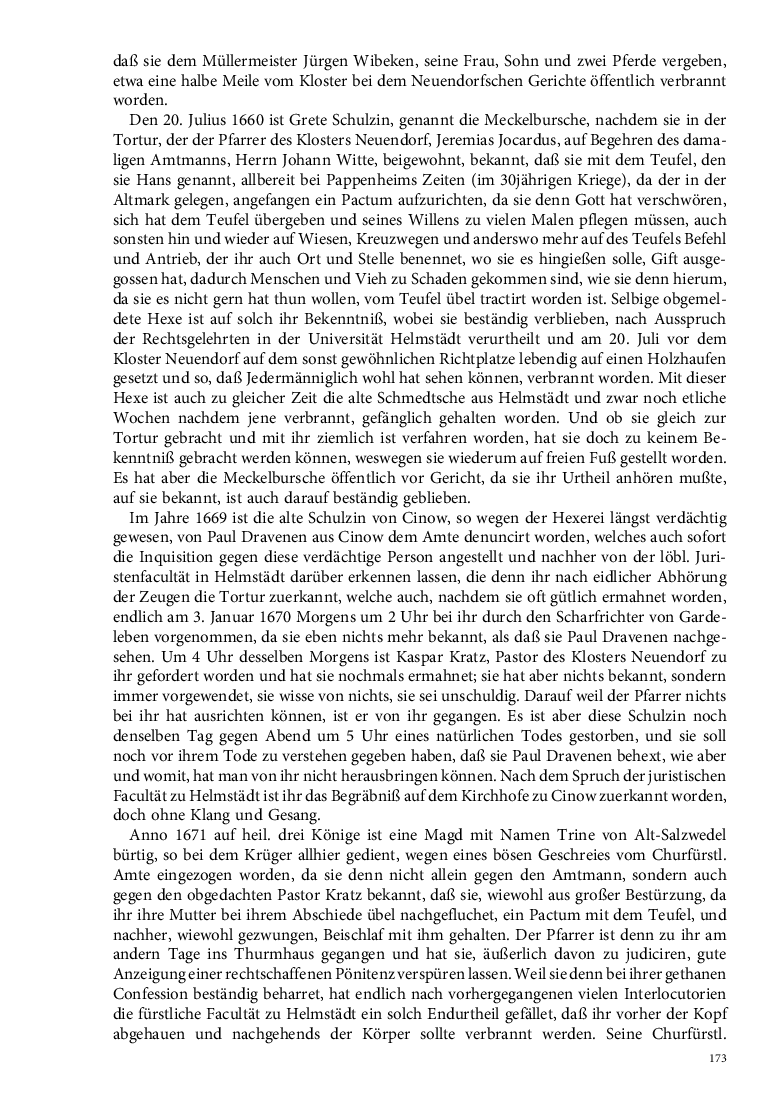 daß sie dem Müllermeister Jürgen Wibeken, seine Frau, Sohn und zwei Pferde vergeben, etwa eine halbe Meile vom Kloster bei dem Neuendorfschen Gerichte öffentlich verbrannt worden.

Den 20. Julius 1660 ist Grete Schulzin, genannt die Meckelbursche, nachdem sie in der Tortur, der der Pfarrer des Klosters Neuendorf, Jeremias Jocardus, auf Begehren des damaligen Amtmanns, Herrn Johann Witte, beigewohnt, bekannt, daß sie mit dem Teufel, den sie Hans genannt, allbereit bei Pappenheims Zeiten (im 30jährigen Kriege), da der in der Altmark gelegen, angefangen ein Pactum aufzurichten, da sie denn Gott hat verschwören, sich hat dem Teufel übergeben und seines Willens zu vielen Malen pflegen müssen, auch sonsten hin und wieder auf Wiesen, Kreuzwegen und anderswo mehr auf des Teufels Befehl und Antrieb, der ihr auch Ort und Stelle benennet, wo sie es hingießen solle, Gift ausgegossen hat, dadurch Menschen und Vieh zu Schaden gekommen sind, wie sie denn hierum, da sie es nicht gern hat thun wollen, vom Teufel übel tractirt worden ist. Selbige obgemeldete Hexe ist auf solch ihr Bekenntniß, wobei sie beständig verblieben, nach Ausspruch der Rechtsgelehrten in der Universität Helmstädt verurtheilt und am 20. Juli vor dem Kloster Neuendorf auf dem sonst gewöhnlichen Richtplatze lebendig auf einen Holzhaufen gesetzt und so, daß Jedermänniglich wohl hat sehen können, verbrannt worden. Mit dieser Hexe ist auch zu gleicher Zeit die alte Schmedtsche aus Helmstädt und zwar noch etliche Wochen nachdem jene verbrannt, gefänglich gehalten worden. Und ob sie gleich zur Tortur gebracht und mit ihr ziemlich ist verfahren worden, hat sie doch zu keinem Bekenntniß gebracht werden können, weswegen sie wiederum auf freien Fuß gestellt worden. Es hat aber die Meckelbursche öffentlich vor Gericht, da sie ihr Urtheil anhören mußte, auf sie bekannt, ist auch darauf beständig geblieben.

Im Jahre 1669 ist die alte Schulzin von Cinow, so wegen der Hexerei längst verdächtig gewesen, von Paul Dravenen aus Cinow dem Amte denuncirt worden, welches auch sofort die Inquisition gegen diese verdächtige Person angestellt und nachher von der löbl. Juristenfacultät in Helmstädt darüber erkennen lassen, die denn ihr nach eidlicher Abhörung der Zeugen die Tortur zuerkannt, welche auch, nachdem sie oft gütlich ermahnet worden, endlich am 3. Januar 1670 Morgens um 2 Uhr bei ihr durch den Scharfrichter von Gardeleben vorgenommen, da sie eben nichts mehr bekannt, als daß sie Paul Dravenen nachgesehen. Um 4 Uhr desselben Morgens ist Kaspar Kratz, Pastor des Klosters Neuendorf zu ihr gefordert worden und hat sie nochmals ermahnet; sie hat aber nichts bekannt, sondern immer vorgewendet, sie wisse von nichts, sie sei unschuldig. Darauf weil der Pfarrer nichts bei ihr hat ausrichten können, ist er von ihr gegangen. Es ist aber diese Schulzin noch denselben Tag gegen Abend um 5 Uhr eines natürlichen Todes gestorben, und sie soll noch vor ihrem Tode zu verstehen gegeben haben, daß sie Paul Dravenen behext, wie aber und womit, hat man von ihr nicht herausbringen können. Nach dem Spruch der juristischen Facultät zu Helmstädt ist ihr das Begräbniß auf dem Kirchhofe zu Cinow zuerkannt worden, doch ohne Klang und Gesang.

Anno 1671 auf heil. drei Könige ist eine Magd mit Namen Trine von Alt-Salzwedel bürtig, so bei dem Krüger allhier gedient, wegen eines bösen Geschreies vom Churfürstl. Amte eingezogen worden, da sie denn nicht allein gegen den Amtmann, sondern auch gegen den obgedachten Pastor Kratz bekannt, daß sie, wiewohl aus großer Bestürzung, da ihr ihre Mutter bei ihrem Abschiede übel nachgefluchet, ein Pactum mit dem Teufel, und nachher, wiewohl gezwungen, Beischlaf mit ihm gehalten. Der Pfarrer ist denn zu ihr am andern Tage ins Thurmhaus gegangen und hat sie, äußerlich davon zu judiciren, gute Anzeigung einer rechtschaffenen Pönitenz verspüren lassen. Weil sie denn bei ihrer gethanen Confession beständig beharret, hat endlich nach vorhergegangenen vielen Interlocutorien die fürstliche Facultät zu Helmstädt ein solch Endurtheil gefället, daß ihr vorher der Kopf abgehauen und nachgehends der Körper sollte verbrannt werden. Seine Churfürstl.

173